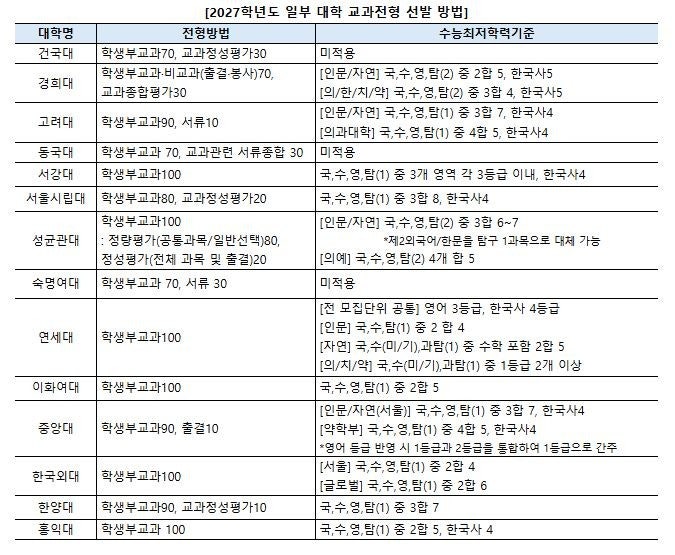 [2027학년도 일부 대학 교과전형 선발 방법]

| 대학명 | 전형방법 | 수능최저학력기준 |
|---|---|---|
| 건국대 | 학생부교과70, 교과정성평가30 | 미적용 |
| 경희대 | 학생부교과·비교과(출결·봉사)70, 교과종합평가30 | [인문/자연] 국,수,영,탐(2) 중 2합 5, 한국사5 [의/한/치/약] 국,수,영,탐(2) 중 3합 4, 한국사5 |
| 고려대 | 학생부교과90, 서류10 | [인문/자연] 국,수,영,탐(1) 중 3합 7, 한국사4 [의과대학] 국,수,영,탐(1) 중 4합 5, 한국사4 |
| 동국대 | 학생부교과 70, 교과관련 서류종합 30 | 미적용 |
| 서강대 | 학생부교과100 | 국,수,영,탐(1) 중 3개 영역 각 3등급 이내, 한국사4 |
| 서울시립대 | 학생부교과80, 교과정성평가20 | 국,수,영,탐(1) 중 3합 8, 한국사4 |
| 성균관대 | 학생부교과100 : 정량평가(공통과목/일반선택)80, 정성평가(전체 과목 및 출결)20 | [인문/자연] 국,수,영,탐(2) 중 3합 6~7 *제2외국어/한문을 탐구 1과목으로 대체 가능 [의예] 국,수,영,탐(2) 4개 합 5 |
| 숙명여대 | 학생부교과 70, 서류 30 | 미적용 |
| 연세대 | 학생부교과100 | [전 모집단위 공통] 영어 3등급, 한국사 4등급 [인문] 국,수,탐(1) 중 2 합 4 [자연] 국,수(미/기),과탐(1) 중 수학 포함 2합 5 [의/치/약] 국,수(미/기),과탐(1) 중 1등급 2개 이상 |
| 이화여대 | 학생부교과100 | 국,수,영,탐(1) 중 2합 5 |
| 중앙대 | 학생부교과90, 출결10 | [인문/자연(서울)] 국,수,영,탐(1) 중 3합 7, 한국사4 [약학부] 국,수,영,탐(1) 중 4합 5, 한국사4 *영어 등급 반영 시 1등급과 2등급을 통합하여 1등급으로 간주 |
| 한국외대 | 학생부교과100 | [서울] 국,수,영,탐(1) 중 2합 4 [글로벌] 국,수,영,탐(1) 중 2합 6 |
| 한양대 | 학생부교과90, 교과정성평가10 | 국,수,영,탐(1) 중 3합 7 |
| 홍익대 | 학생부교과 100 | 국,수,영,탐(1) 중 2합 5, 한국사 4 |